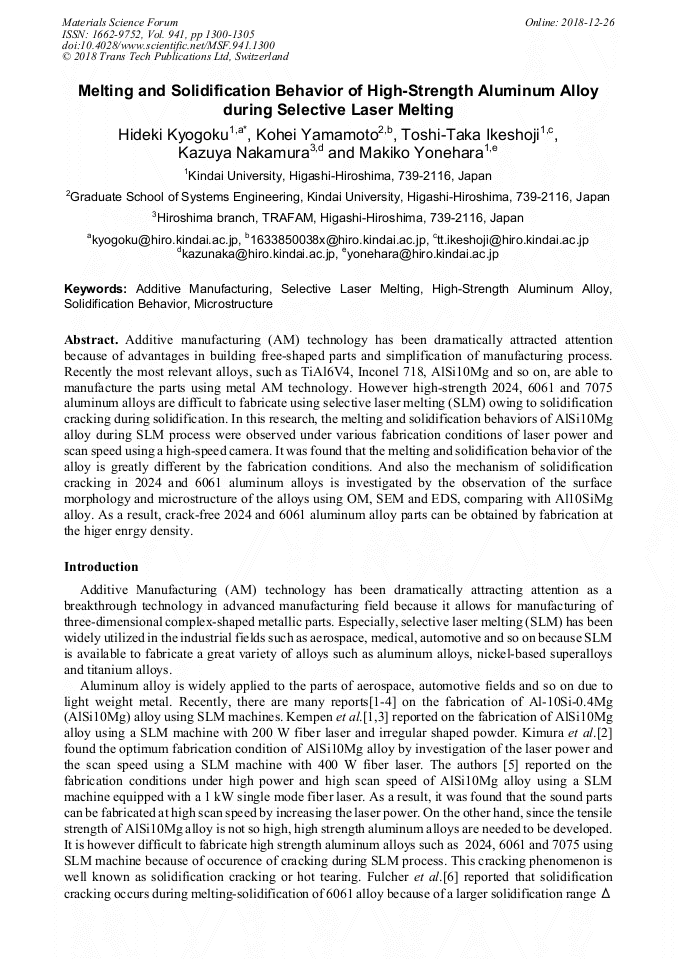 Materials Science Forum
ISSN: 1662-9752, Vol. 941, pp 1300-1305
doi:10.4028/www.scientific.net/MSF.941.1300
© 2018 Trans Tech Publications Ltd, Switzerland

Online: 2018-12-26

Melting and Solidification Behavior of High-Strength Aluminum Alloy during Selective Laser Melting

Hideki Kyogoku$^{1,a*}$, Kohei Yamamoto$^{2,b}$, Toshi-Taka Ikeshoji$^{1,c}$, Kazuya Nakamura$^{3,d}$ and Makiko Yonehara$^{1,e}$

$^{1}$Kindai University, Higashi-Hiroshima, 739-2116, Japan

$^{2}$Graduate School of Systems Engineering, Kindai University, Higashi-Hiroshima, 739-2116, Japan

$^{3}$Hiroshima branch, TRAFAM, Higashi-Hiroshima, 739-2116, Japan

$^{a}$kyogoku@hiro.kindai.ac.jp, $^{b}$1633850038x@hiro.kindai.ac.jp, $^{c}$tt.ikeshoji@hiro.kindai.ac.jp $^{d}$kazunaka@hiro.kindai.ac.jp, $^{e}$yonehara@hiro.kindai.ac.jp

Keywords: Additive Manufacturing, Selective Laser Melting, High-Strength Aluminum Alloy, Solidification Behavior, Microstructure

Abstract. Additive manufacturing (AM) technology has been dramatically attracted attention because of advantages in building free-shaped parts and simplification of manufacturing process. Recently the most relevant alloys, such as TiAl6V4, Inconel 718, AlSi10Mg and so on, are able to manufacture the parts using metal AM technology. However high-strength 2024, 6061 and 7075 aluminum alloys are difficult to fabricate using selective laser melting (SLM) owing to solidification cracking during solidification. In this research, the melting and solidification behaviors of AlSi10Mg alloy during SLM process were observed under various fabrication conditions of laser power and scan speed using a high-speed camera. It was found that the melting and solidification behavior of the alloy is greatly different by the fabrication conditions. And also the mechanism of solidification cracking in 2024 and 6061 aluminum alloys is investigated by the observation of the surface morphology and microstructure of the alloys using OM, SEM and EDS, comparing with Al10SiMg alloy. As a result, crack-free 2024 and 6061 aluminum alloy parts can be obtained by fabrication at the higer enrgy density.

Introduction

Additive Manufacturing (AM) technology has been dramatically attracting attention as a breakthrough technology in advanced manufacturing field because it allows for manufacturing of three-dimensional complex-shaped metallic parts. Especially, selective laser melting (SLM) has been widely utilized in the industrial fields such as aerospace, medical, automotive and so on because SLM is available to fabricate a great variety of alloys such as aluminum alloys, nickel-based superalloys and titanium alloys.

Aluminum alloy is widely applied to the parts of aerospace, automotive fields and so on due to light weight metal. Recently, there are many reports[1-4] on the fabrication of Al-10Si-0.4Mg (AlSi10Mg) alloy using SLM machines. Kempen et al.[1,3] reported on the fabrication of AlSi10Mg alloy using a SLM machine with 200 W fiber laser and irregular shaped powder. Kimura et al.[2] found the optimum fabrication condition of AlSi10Mg alloy by investigation of the laser power and the scan speed using a SLM machine with 400 W fiber laser. The authors [5] reported on the fabrication conditions under high power and high scan speed of AlSi10Mg alloy using a SLM machine equipped with a 1 kW single mode fiber laser. As a result, it was found that the sound parts can be fabricated at high scan speed by increasing the laser power. On the other hand, since the tensile strength of AlSi10Mg alloy is not so high, high strength aluminum alloys are needed to be developed. It is however difficult to fabricate high strength aluminum alloys such as 2024, 6061 and 7075 using SLM machine because of occurence of cracking during SLM process. This cracking phenomenon is well known as solidification cracking or hot tearing. Fulcher et al.[6] reported that solidification cracking occurs during melting-solidification of 6061 alloy because of a larger solidification range Δ